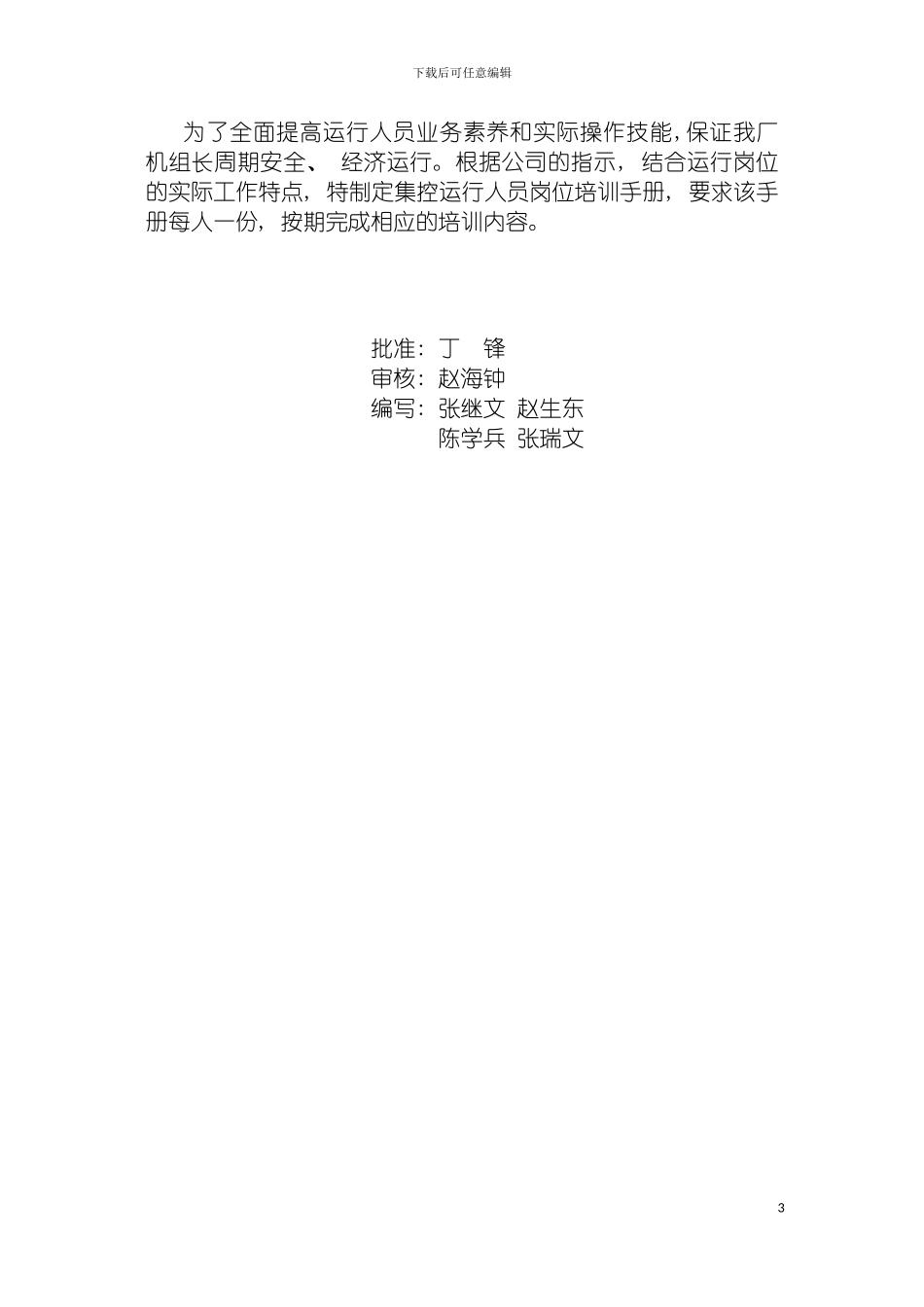 下载后可任意编辑

为了全面提高运行人员业务素养和实际操作技能，保证我厂机组长周期安全、经济运行。根据公司的指示，结合运行岗位的实际工作特点，特制定集控运行人员岗位培训手册，要求该手册每人一份，按期完成相应的培训内容。

批准：丁 锋
审核：赵海钟
编写：张继文 赵生东
陈学兵 张瑞文

3